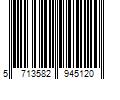 5 713582 945120